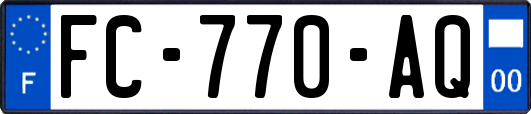 F

FC-770-AQ

00